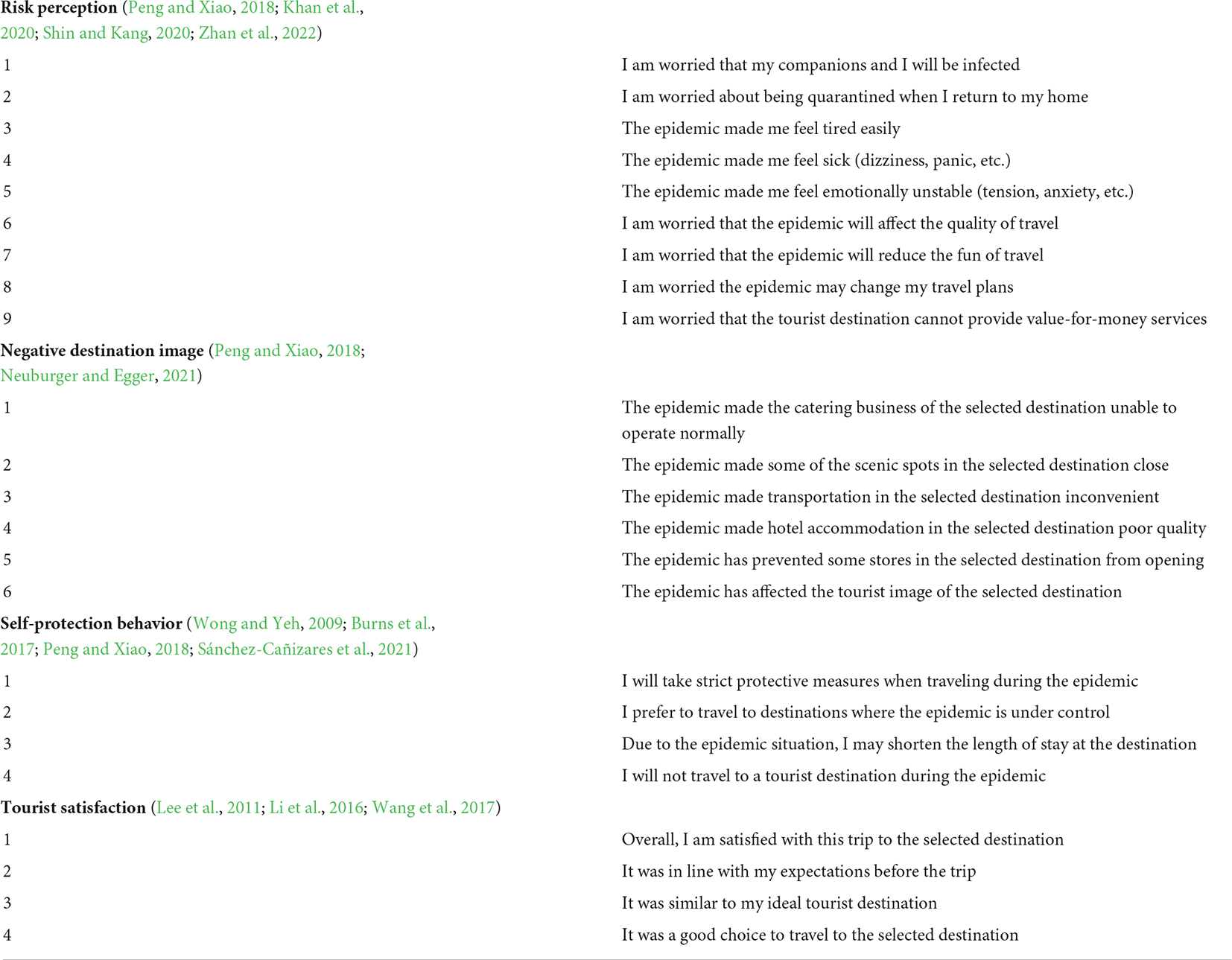 | | |
|---|---|
| **Risk perception** (Peng and Xiao, 2018; Khan et al., 2020; Shin and Kang, 2020; Zhan et al., 2022) | |
| 1 | I am worried that my companions and I will be infected |
| 2 | I am worried about being quarantined when I return to my home |
| 3 | The epidemic made me feel tired easily |
| 4 | The epidemic made me feel sick (dizziness, panic, etc.) |
| 5 | The epidemic made me feel emotionally unstable (tension, anxiety, etc.) |
| 6 | I am worried that the epidemic will affect the quality of travel |
| 7 | I am worried that the epidemic will reduce the fun of travel |
| 8 | I am worried the epidemic may change my travel plans |
| 9 | I am worried that the tourist destination cannot provide value-for-money services |
| **Negative destination image** (Peng and Xiao, 2018; Neuburger and Egger, 2021) | |
| 1 | The epidemic made the catering business of the selected destination unable to operate normally |
| 2 | The epidemic made some of the scenic spots in the selected destination close |
| 3 | The epidemic made transportation in the selected destination inconvenient |
| 4 | The epidemic made hotel accommodation in the selected destination poor quality |
| 5 | The epidemic has prevented some stores in the selected destination from opening |
| 6 | The epidemic has affected the tourist image of the selected destination |
| **Self-protection behavior** (Wong and Yeh, 2009; Burns et al., 2017; Peng and Xiao, 2018; Sánchez-Cañizares et al., 2021) | |
| 1 | I will take strict protective measures when traveling during the epidemic |
| 2 | I prefer to travel to destinations where the epidemic is under control |
| 3 | Due to the epidemic situation, I may shorten the length of stay at the destination |
| 4 | I will not travel to a tourist destination during the epidemic |
| **Tourist satisfaction** (Lee et al., 2011; Li et al., 2016; Wang et al., 2017) | |
| 1 | Overall, I am satisfied with this trip to the selected destination |
| 2 | It was in line with my expectations before the trip |
| 3 | It was similar to my ideal tourist destination |
| 4 | It was a good choice to travel to the selected destination |